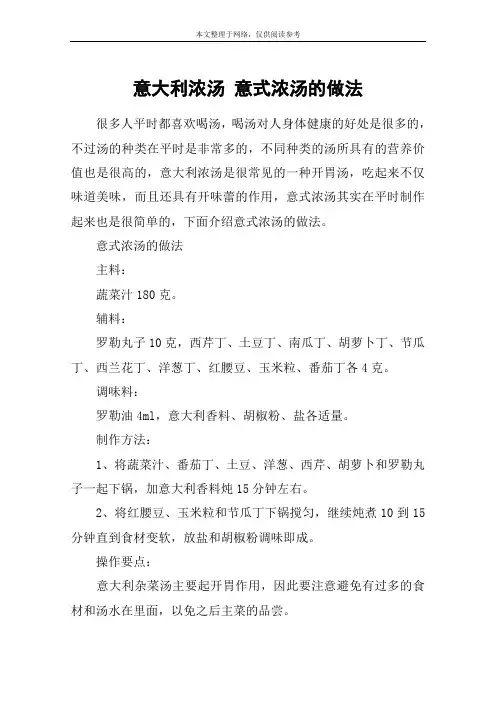 本文整理于网络，仅供阅读参考

意大利浓汤 意式浓汤的做法

很多人平时都喜欢喝汤，喝汤对人身体健康的好处是很多的，不过汤的种类在平时是非常多的，不同种类的汤所具有的营养价值也是很高的，意大利浓汤是很常见的一种开胃汤，吃起来不仅味道美味，而且还具有开味蕾的作用，意式浓汤其实在平时制作起来也是很简单的，下面介绍意式浓汤的做法。

意式浓汤的做法

主料：

蔬菜汁 180 克。

辅料：

罗勒丸子 10 克，西芹丁、土豆丁、南瓜丁、胡萝卜丁、节瓜丁、西兰花丁、洋葱丁、红腰豆、玉米粒、番茄丁各 4 克。

调味料：

罗勒油 4ml，意大利香料、胡椒粉、盐各适量。

制作方法：

1、将蔬菜汁、番茄丁、土豆、洋葱、西芹、胡萝卜和罗勒丸子一起下锅，加意大利香料炖 15 分钟左右。

2、将红腰豆、玉米粒和节瓜丁下锅搅匀，继续炖煮 10 到 15 分钟直到食材变软，放盐和胡椒粉调味即成。

操作要点：

意大利杂菜汤主要起开胃作用，因此要注意避免有过多的食材和汤水在里面，以免之后主菜的品尝。